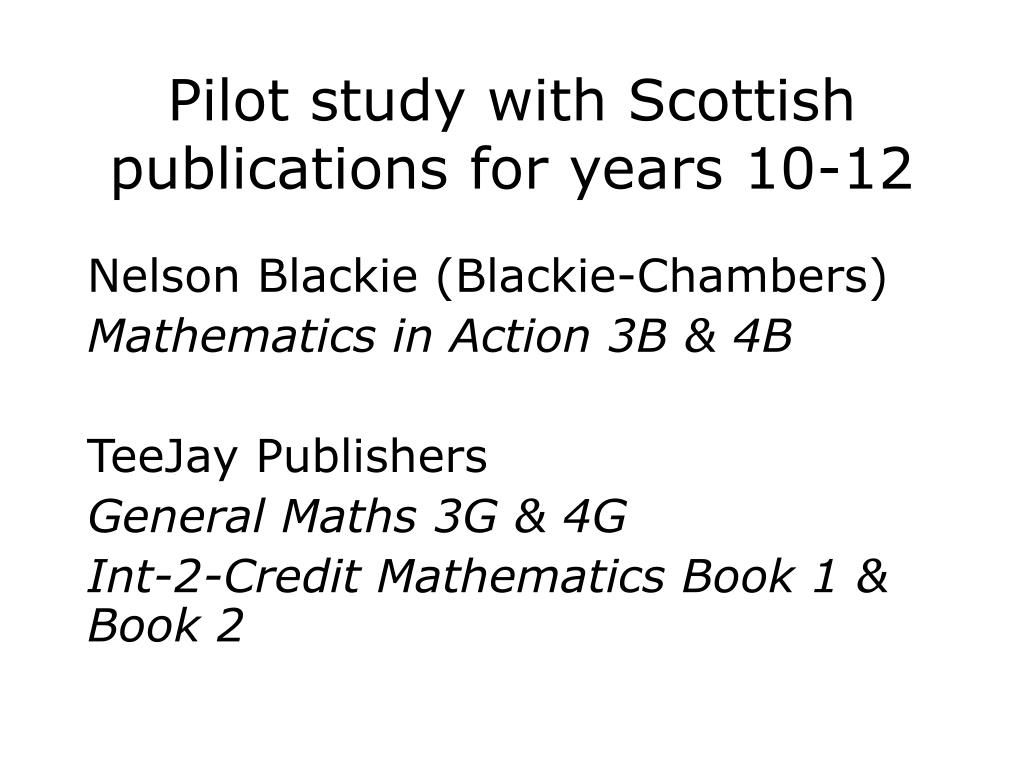 Pilot study with Scottish publications for years 10-12

Nelson Blackie (Blackie-Chambers)
Mathematics in Action 3B & 4B

TeeJay Publishers
General Maths 3G & 4G
Int-2-Credit Mathematics Book 1 & Book 2